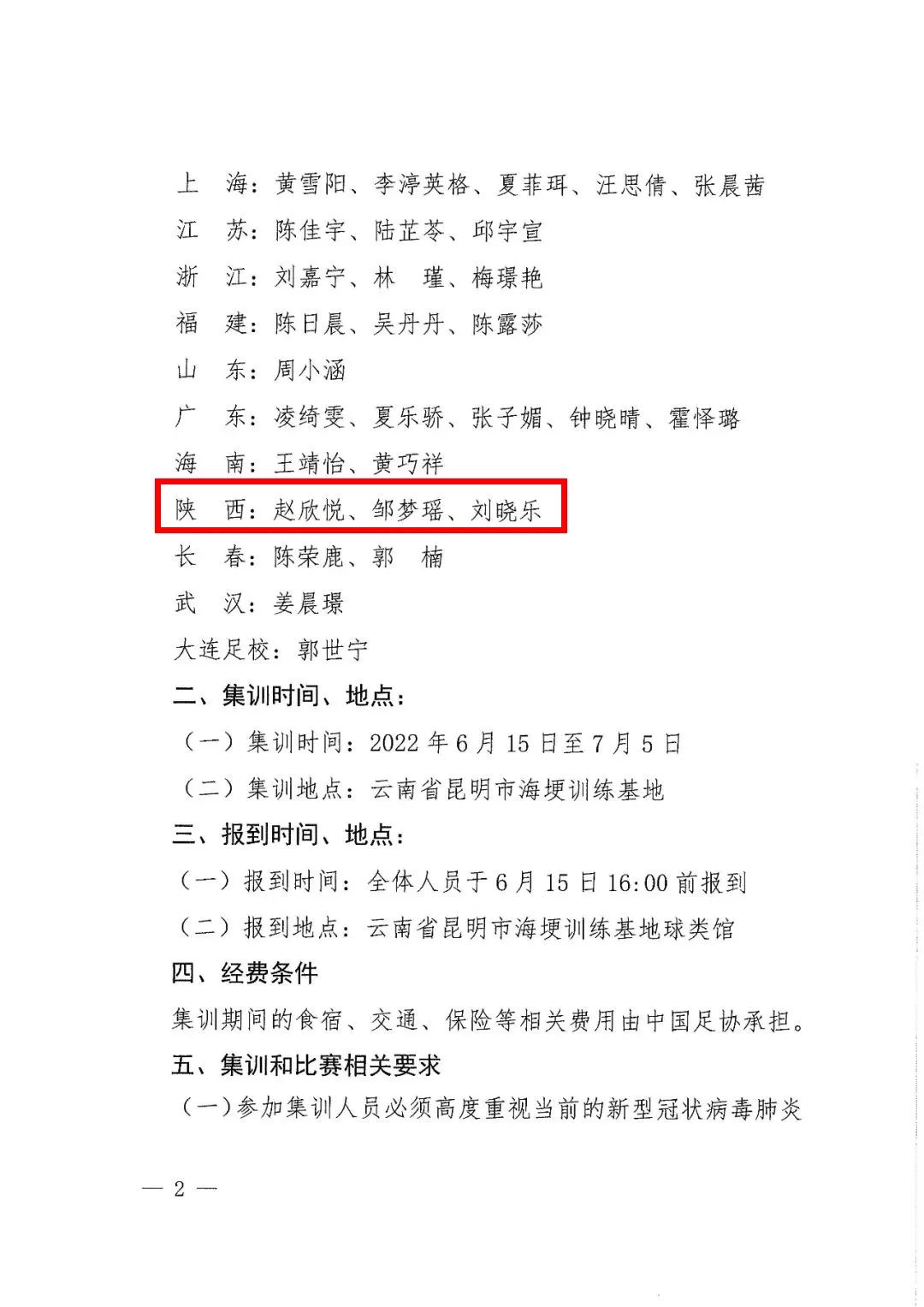 上　海：黄雪阳、李淳英格、夏菲珥、汪思倩、张晨茜
江　苏：陈佳宇、陆芷苓、邱宇宣
浙　江：刘嘉宁、林　瑾、梅璟艳
福　建：陈日晨、吴丹丹、陈露莎
山　东：周小涵
广　东：凌绮雯、夏乐骄、张子媚、钟晓晴、霍怿璐
海　南：王靖怡、黄巧祥
陕　西：赵欣悦、邹梦瑶、刘晓乐
长　春：陈荣鹿、郭　楠
武　汉：姜晨璟
大连足校：郭世宁

二、集训时间、地点：

（一）集训时间：2022 年 6 月 15 日至 7 月 5 日

（二）集训地点：云南省昆明市海埂训练基地

三、报到时间、地点：

（一）报到时间：全体人员于 6 月 15 日 16:00 前报到

（二）报到地点：云南省昆明市海埂训练基地球类馆

四、经费条件

集训期间的食宿、交通、保险等相关费用由中国足协承担。

五、集训和比赛相关要求

（一）参加集训人员必须高度重视当前的新型冠状病毒肺炎

— 2 —